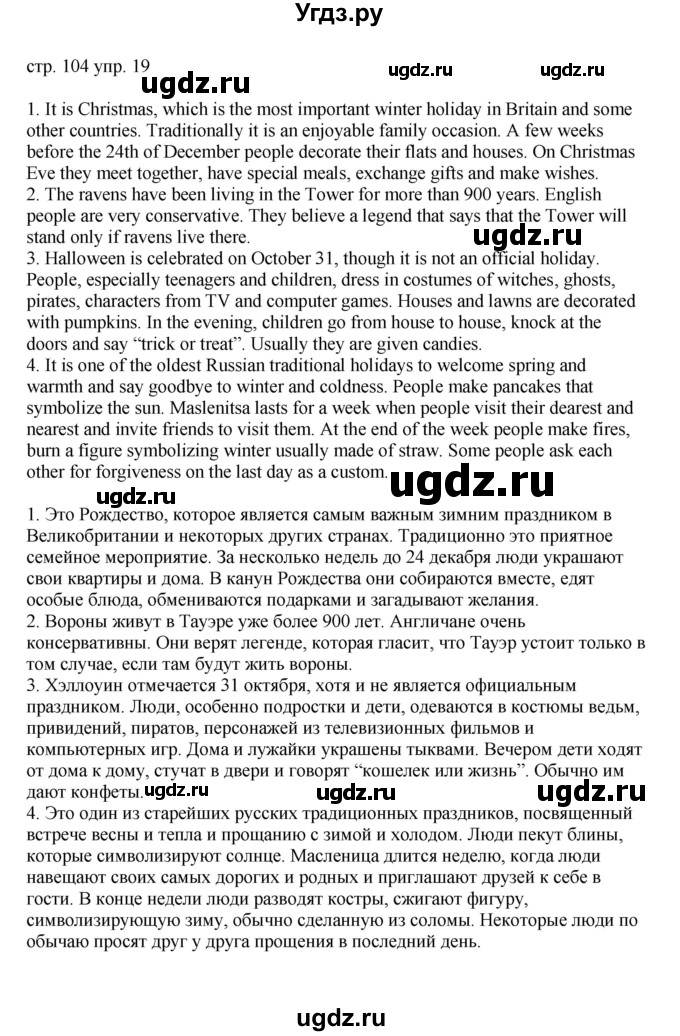 Угдз.ру

стр. 104 упр. 19 ugdz.ru ugdz.ru ugdz.ru

1. It is Christmas, which is the most important winter holiday in Britain and some other countries. Traditionally it is an enjoyable family occasion. A few weeks before the 24th of December people decorate their flats and houses. On Christmas Eve they meet together, have special meals, exchange gifts and make wishes.
2. The ravens have been living in the Tower for more than 900 years. English people are very conservative. They believe a legend that says that the Tower will stand only if ravens live there.
ugdz.ru
3. Halloween is celebrated on October 31, though it is not an official holiday. People, especially teenagers and children, dress in costumes of witches, ghosts, pirates, characters from TV and computer games. Houses and lawns are decorated with pumpkins. In the evening, children go from house to house, knock at the doors and say “trick or treat”. Usually they are given candies.
4. It is one of the oldest Russian traditional holidays to welcome spring and warmth and say goodbye to winter and coldness. People make pancakes that symbolize the sun. Maslenitsa lasts for a week when people visit their dearest and nearest and invite friends to visit them. At the end of the week people make fires, burn a figure symbolizing winter usually made of straw. Some people ask each other for forgiveness on the last day as a custom.
ugdz.ru ugdz.ru
1. Это Рождество, которое является самым важным зимним праздником в Великобритании и некоторых других странах. Традиционно это приятное семейное мероприятие. За несколько недель до 24 декабря люди украшают свои квартиры и дома. В канун Рождества они собираются вместе, едят особые блюда, обмениваются подарками и загадывают желания.
2. Вороны живут в Тауэре уже более 900 лет. Англичане очень консервативны. Они верят легенде, которая гласит, что Тауэр устоит только в том случае, если там будут жить вороны.
3. Хэллоуин отмечается 31 октября, хотя и не является официальным праздником. Люди, особенно подростки и дети, одеваются в костюмы ведьм, привидений, пиратов, персонажей из телевизионных фильмов и компьютерных игр. Дома и лужайки украшены тыквами. Вечером дети ходят от дома к дому, стучат в двери и говорят “кошелек или жизнь”. Обычно им дают конфеты. ugdz.ru ugdz.ru
4. Это один из старейших русских традиционных праздников, посвященный встрече весны и тепла и прощанию с зимой и холодом. Люди пекут блины, которые символизируют солнце. Масленица длится неделю, когда люди навещают своих самых дорогих и родных и приглашают друзей к себе в гости. В конце недели люди разводят костры, сжигают фигуру, символизирующую зиму, обычно сделанную из соломы. Некоторые люди по обычаю просят друг у друга прощения в последний день.

ugdz.ru